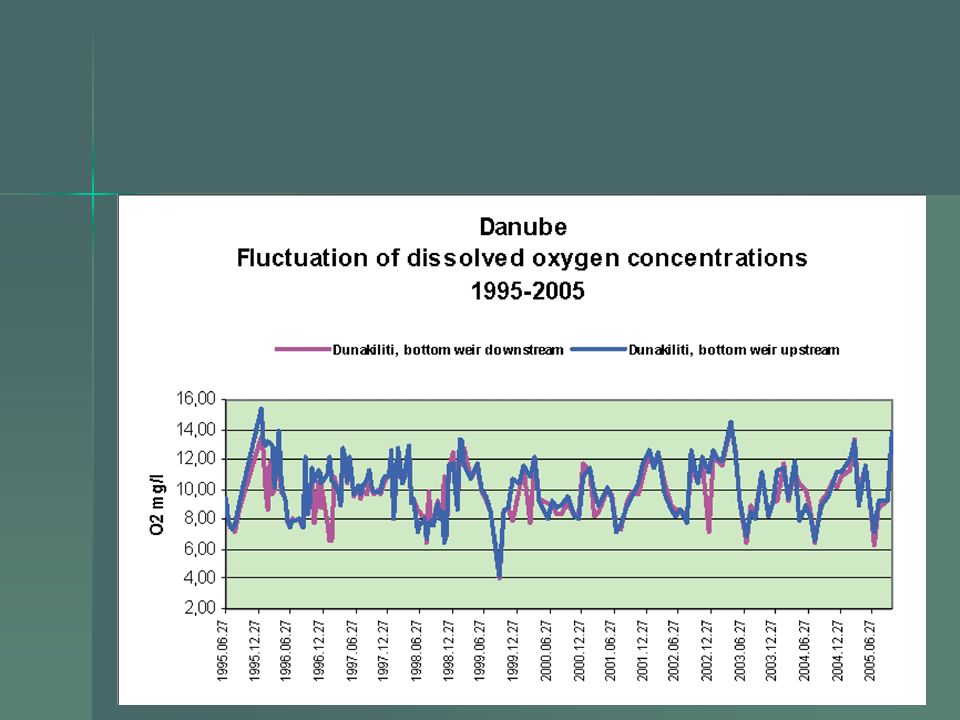 Danube
Fluctuation of dissolved oxygen concentrations
1995-2005

Dunakiliti, bottom weir downstream
Dunakiliti, bottom weir upstream

O2 mg/l

16,00
14,00
12,00
10,00
8,00
6,00
4,00
2,00

1995.06.27
1995.12.27
1996.06.27
1996.12.27
1997.06.27
1997.12.27
1998.06.27
1998.12.27
1999.06.27
1999.12.27
2000.06.27
2000.12.27
2001.06.27
2001.12.27
2002.06.27
2002.12.27
2003.06.27
2003.12.27
2004.06.27
2004.12.27
2005.06.27